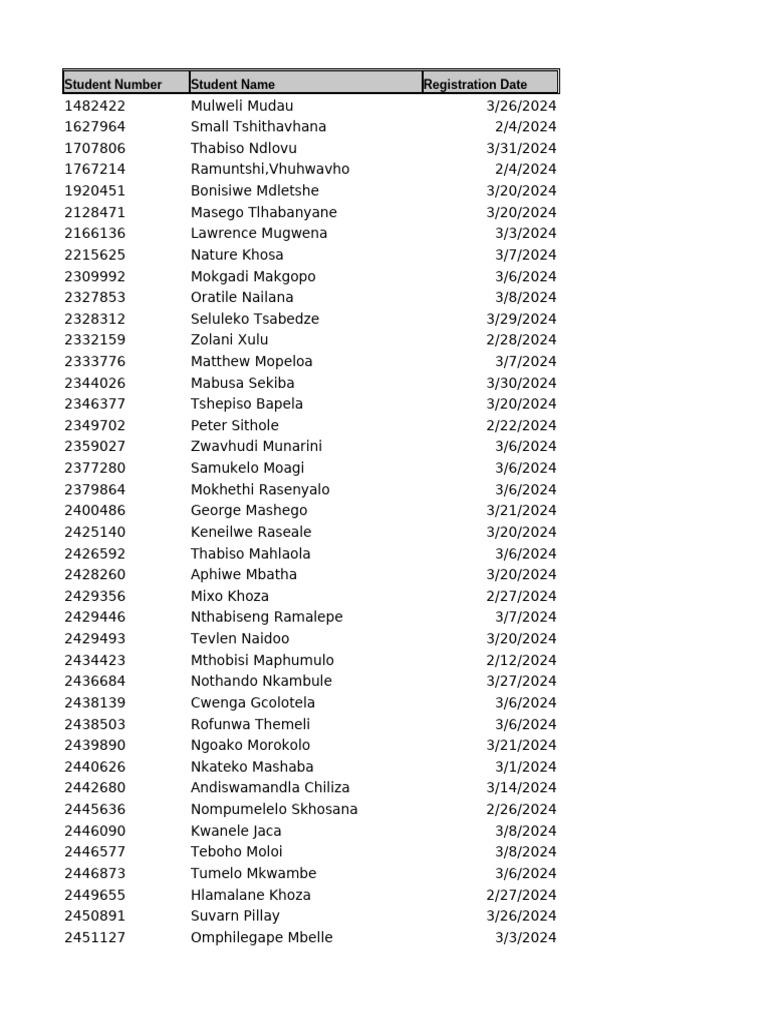 | Student Number | Student Name | Registration Date |
|---|---|---|
| 1482422 | Mulweli Mudau | 3/26/2024 |
| 1627964 | Small Tshithavhana | 2/4/2024 |
| 1707806 | Thabiso Ndlovu | 3/31/2024 |
| 1767214 | Ramuntshi,Vhuhwavho | 2/4/2024 |
| 1920451 | Bonisiwe Mdletshe | 3/20/2024 |
| 2128471 | Masego Tlhabanyane | 3/20/2024 |
| 2166136 | Lawrence Mugwena | 3/3/2024 |
| 2215625 | Nature Khosa | 3/7/2024 |
| 2309992 | Mokgadi Makgopo | 3/6/2024 |
| 2327853 | Oratile Nailana | 3/8/2024 |
| 2328312 | Seluleko Tsabedze | 3/29/2024 |
| 2332159 | Zolani Xulu | 2/28/2024 |
| 2333776 | Matthew Mopeloa | 3/7/2024 |
| 2344026 | Mabusa Sekiba | 3/30/2024 |
| 2346377 | Tshepiso Bapela | 3/20/2024 |
| 2349702 | Peter Sithole | 2/22/2024 |
| 2359027 | Zwavhudi Munarini | 3/6/2024 |
| 2377280 | Samukelo Moagi | 3/6/2024 |
| 2379864 | Mokhethi Rasenyalo | 3/6/2024 |
| 2400486 | George Mashego | 3/21/2024 |
| 2425140 | Keneilwe Raseale | 3/20/2024 |
| 2426592 | Thabiso Mahlaola | 3/6/2024 |
| 2428260 | Aphiwe Mbatha | 3/20/2024 |
| 2429356 | Mixo Khoza | 2/27/2024 |
| 2429446 | Nthabiseng Ramalepe | 3/7/2024 |
| 2429493 | Tevlen Naidoo | 3/20/2024 |
| 2434423 | Mthobisi Maphumulo | 2/12/2024 |
| 2436684 | Nothando Nkambule | 3/27/2024 |
| 2438139 | Cwenga Gcolotela | 3/6/2024 |
| 2438503 | Rofunwa Themeli | 3/6/2024 |
| 2439890 | Ngoako Morokolo | 3/21/2024 |
| 2440626 | Nkateko Mashaba | 3/1/2024 |
| 2442680 | Andiswamandla Chiliza | 3/14/2024 |
| 2445636 | Nompumelelo Skhosana | 2/26/2024 |
| 2446090 | Kwanele Jaca | 3/8/2024 |
| 2446577 | Teboho Moloi | 3/8/2024 |
| 2446873 | Tumelo Mkwambe | 3/6/2024 |
| 2449655 | Hlamalane Khoza | 2/27/2024 |
| 2450891 | Suvarn Pillay | 3/26/2024 |
| 2451127 | Omphilegape Mbelle | 3/3/2024 |